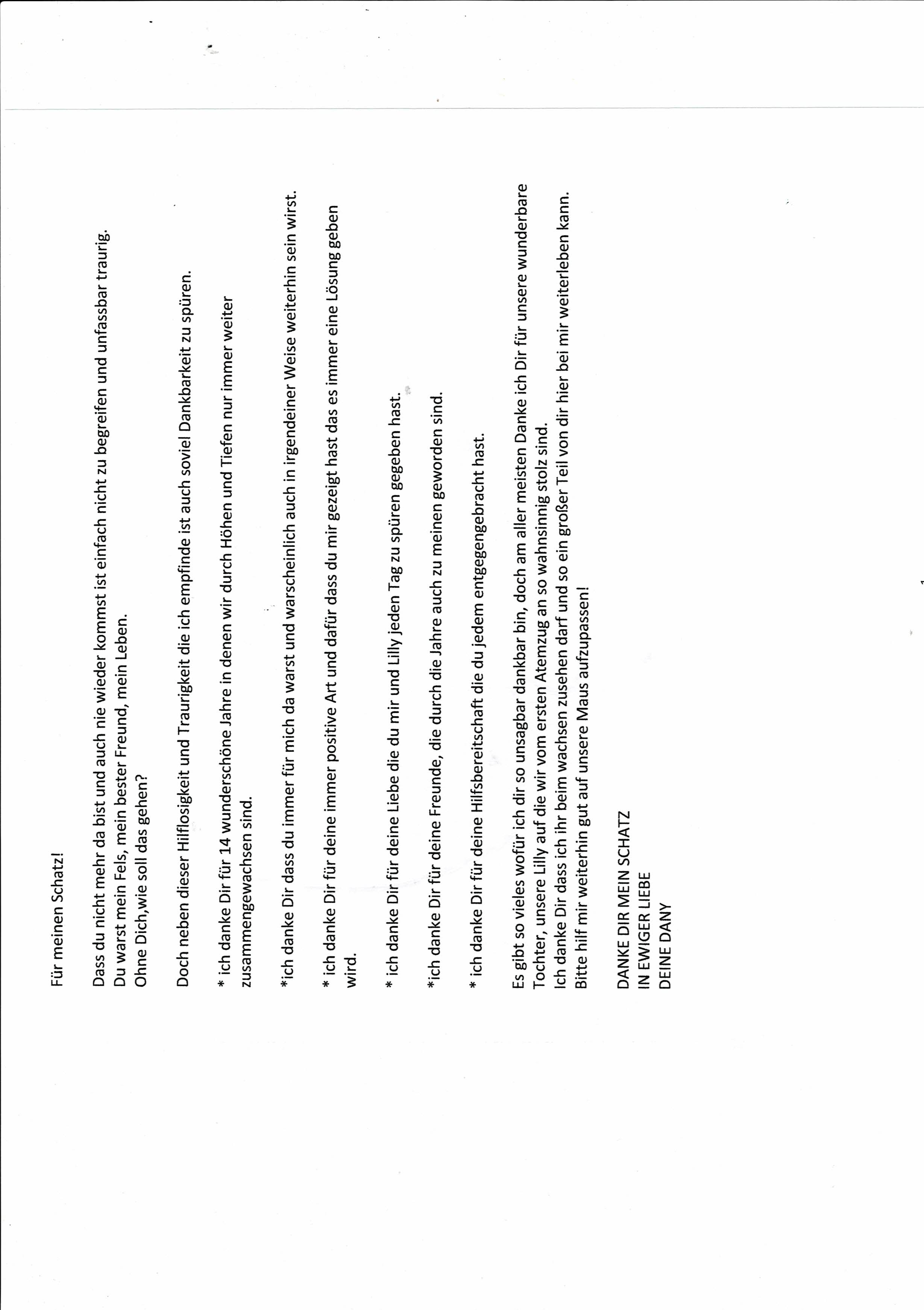 Für meinen Schatz!

Dass du nicht mehr da bist und auch nie wieder kommst ist einfach nicht zu begreifen und unfassbar traurig.
Du warst mein Fels, mein bester Freund, mein Leben.
Ohne Dich,wie soll das gehen?

Doch neben dieser Hilflosigkeit und Traurigkeit die ich empfinde ist auch soviel Dankbarkeit zu spüren.

* ich danke Dir für 14 wunderschöne Jahre in denen wir durch Höhen und Tiefen nur immer weiter zusammengewachsen sind.

*ich danke Dir dass du immer für mich da warst und warscheinlich auch in irgendeiner Weise weiterhin sein wirst.

* ich danke Dir für deine immer positive Art und dafür dass du mir gezeigt hast das es immer eine Lösung geben wird.

* ich danke Dir für deine Liebe die du mir und Lilly jeden Tag zu spüren gegeben hast.

*ich danke Dir für deine Freunde, die durch die Jahre auch zu meinen geworden sind.

* ich danke Dir für deine Hilfsbereitschaft die du jedem entgegengebracht hast.

Es gibt so vieles wofür ich dir so unsagbar dankbar bin, doch am aller meisten Danke ich Dir für unsere wunderbare Tochter, unsere Lilly auf die wir vom ersten Atemzug an so wahnsinnig stolz sind.
Ich danke Dir dass ich ihr beim wachsen zusehen darf und so ein großer Teil von dir hier bei mir weiterleben kann.
Bitte hilf mir weiterhin gut auf unsere Maus aufzupassen!

DANKE DIR MEIN SCHATZ
IN EWIGER LIEBE
DEINE DANY